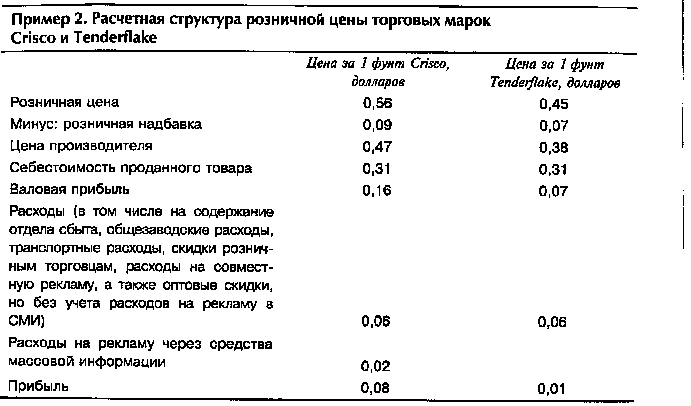 Пример 2. Расчетная структура розничной цены торговых марок Crisco и Tenderflake

| | Цена за 1 фунт Crisco, долларов | Цена за 1 фунт Tenderflake, долларов |
|---|---|---|
| Розничная цена | 0,56 | 0,45 |
| Минус: розничная надбавка | 0,09 | 0,07 |
| Цена производителя | 0,47 | 0,38 |
| Себестоимость проданного товара | 0,31 | 0,31 |
| Валовая прибыль | 0,16 | 0,07 |
| Расходы (в том числе на содержание отдела сбыта, общезаводские расходы, транспортные расходы, скидки розничным торговцам, расходы на совместную рекламу, а также оптовые скидки, но без учета расходов на рекламу в СМИ) | 0,06 | 0,06 |
| Расходы на рекламу через средства массовой информации | 0,02 | |
| Прибыль | 0,08 | 0,01 |